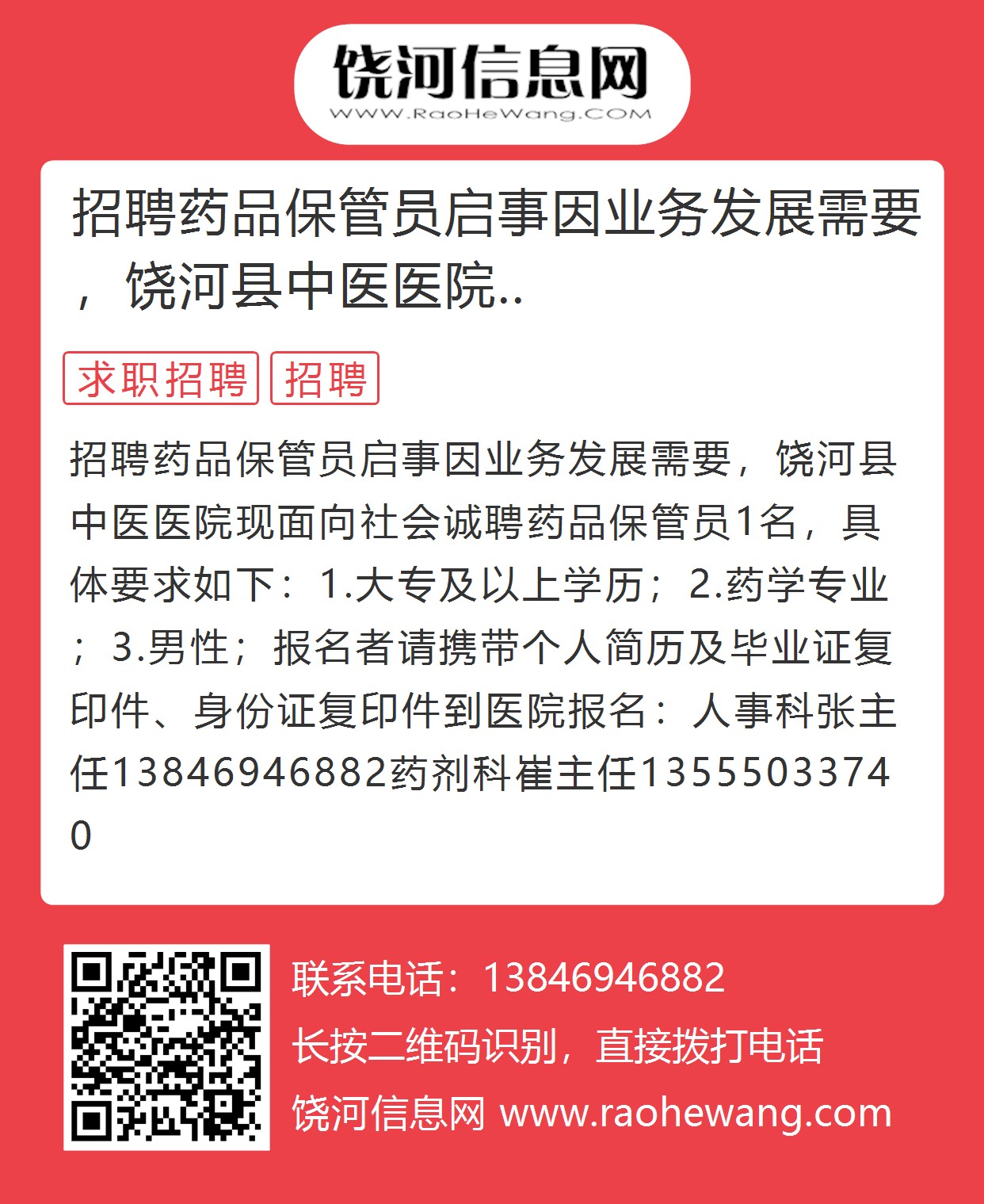 饶河信息网
WWW.RaoHeWang.COM

招聘药品保管员启事因业务发展需要，饶河县中医医院..

求职招聘 招聘

招聘药品保管员启事因业务发展需要，饶河县中医医院现面向社会诚聘药品保管员1名，具体要求如下：1.大专及以上学历；2.药学专业；3.男性；报名者请携带个人简历及毕业证复印件、身份证复印件到医院报名：人事科张主任13846946882药剂科崔主任13555033740

联系电话：13846946882
长按二维码识别，直接拨打电话
饶河信息网 www.raohewang.com